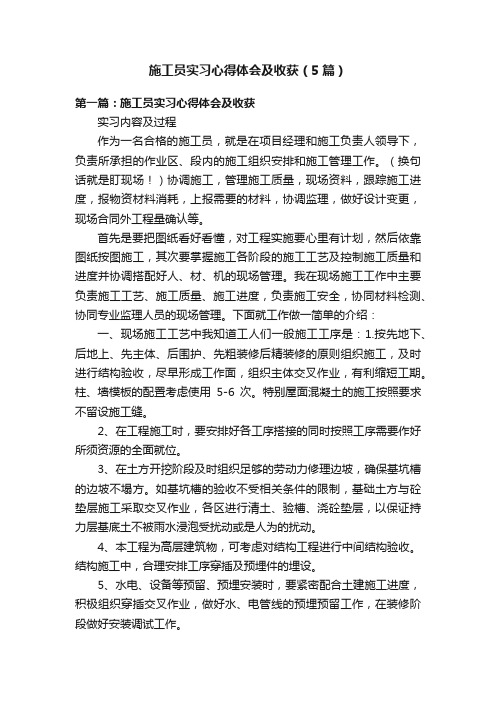 施工员实习心得体会及收获（5篇）

第一篇：施工员实习心得体会及收获

实习内容及过程

作为一名合格的施工员，就是在项目经理和施工负责人领导下，负责所承担的作业区、段内的施工组织安排和施工管理工作。（换句话就是盯现场！）协调施工，管理施工质量，现场资料，跟踪施工进度，报物资材料消耗，上报需要的材料，协调监理，做好设计变更，现场合同外工程量确认等。

首先是要把图纸看好看懂，对工程实施要心里有计划，然后依靠图纸按图施工，其次要掌握施工各阶段的施工工艺及控制施工质量和进度并协调搭配好人、材、机的现场管理。我在现场施工工作中主要负责施工工艺、施工质量、施工进度，负责施工安全，协同材料检测、协同专业监理人员的现场管理。下面就工作做一简单的介绍：

一、现场施工工艺中我知道工人们一般施工工序是：1.按先地下、后地上、先主体、后围护、先粗装修后精装修的原则组织施工，及时进行结构验收，尽早形成工作面，组织主体交叉作业，有利缩短工期。柱、墙模板的配置考虑使用 5-6 次。特别屋面混凝土的施工按照要求不留设施工缝。

2、在工程施工时，要安排好各工序搭接的同时按照工序需要作好所须资源的全面就位。

3、在土方开挖阶段及时组织足够的劳动力修理边坡，确保基坑槽的边坡不塌方。如基坑槽的验收不受相关条件的限制，基础土方与砼垫层施工采取交叉作业，各区进行清土、验槽、浇砼垫层，以保证持力层基底土不被雨水浸泡受扰动或是人为的扰动。

4、本工程为高层建筑物，可考虑对结构工程进行中间结构验收。结构施工中，合理安排工序穿插及预埋件的埋设。

5、水电、设备等预留、预埋安装时，要紧密配合土建施工进度，积极组织穿插交叉作业，做好水、电管线的预埋预留工作，在装修阶段做好安装调试工作。